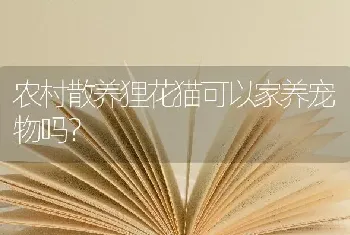 农村散养狸花猫可以家养宠物吗?